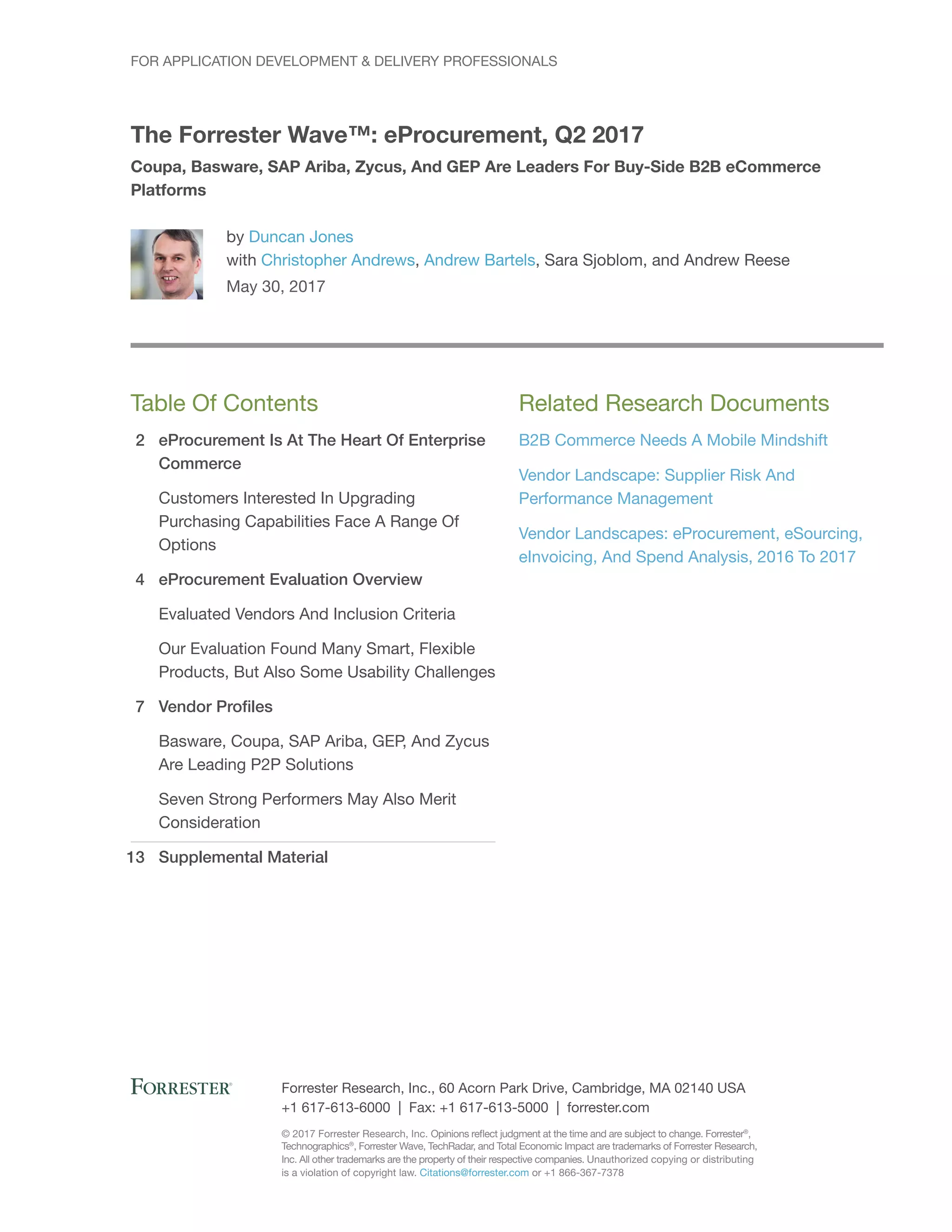 FOR APPLICATION DEVELOPMENT & DELIVERY PROFESSIONALS

The Forrester Wave™: eProcurement, Q2 2017

Coupa, Basware, SAP Ariba, Zycus, And GEP Are Leaders For Buy-Side B2B eCommerce Platforms

by Duncan Jones
with Christopher Andrews, Andrew Bartels, Sara Sjoblom, and Andrew Reese
May 30, 2017

Table Of Contents

2 eProcurement Is At The Heart Of Enterprise Commerce

Customers Interested In Upgrading Purchasing Capabilities Face A Range Of Options

4 eProcurement Evaluation Overview

Evaluated Vendors And Inclusion Criteria

Our Evaluation Found Many Smart, Flexible Products, But Also Some Usability Challenges

7 Vendor Profiles

Basware, Coupa, SAP Ariba, GEP, And Zycus Are Leading P2P Solutions

Seven Strong Performers May Also Merit Consideration

13 Supplemental Material

Related Research Documents

B2B Commerce Needs A Mobile Mindshift

Vendor Landscape: Supplier Risk And Performance Management

Vendor Landscapes: eProcurement, eSourcing, eInvoicing, And Spend Analysis, 2016 To 2017

FORRESTER®

Forrester Research, Inc., 60 Acorn Park Drive, Cambridge, MA 02140 USA
+1 617-613-6000 | Fax: +1 617-613-5000 | forrester.com

© 2017 Forrester Research, Inc. Opinions reflect judgment at the time and are subject to change. Forrester®, Technographics®, Forrester Wave, TechRadar, and Total Economic Impact are trademarks of Forrester Research, Inc. All other trademarks are the property of their respective companies. Unauthorized copying or distributing is a violation of copyright law. Citations@forrester.com or +1 866-367-7378